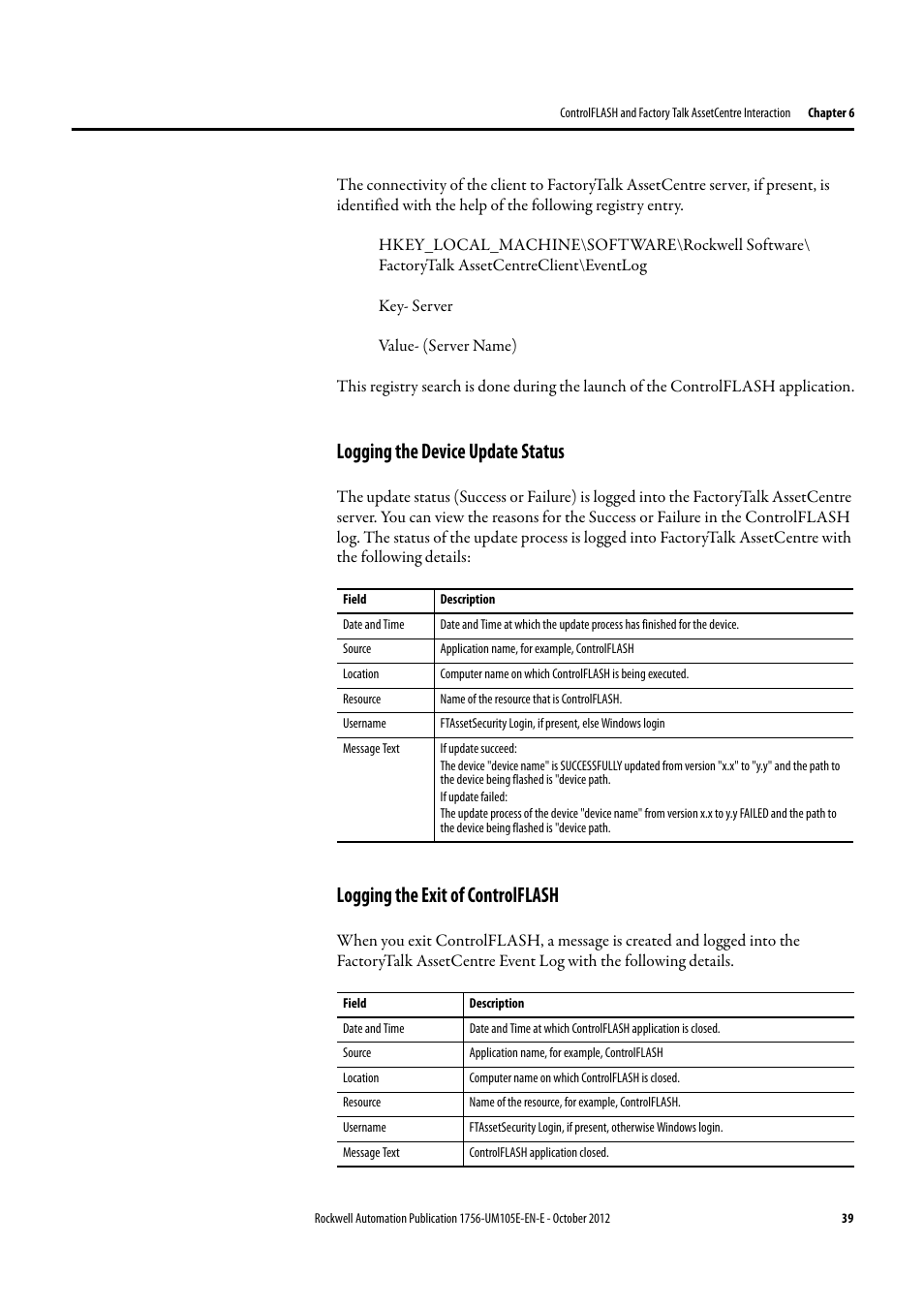 ControlFLASH and Factory Talk AssetCentre Interaction Chapter 6

The connectivity of the client to FactoryTalk AssetCentre server, if present, is identified with the help of the following registry entry.

HKEY_LOCAL_MACHINE\SOFTWARE\Rockwell Software\ FactoryTalk AssetCentreClient\EventLog

Key- Server

Value- (Server Name)

This registry search is done during the launch of the ControlFLASH application.

Logging the Device Update Status

The update status (Success or Failure) is logged into the FactoryTalk AssetCentre server. You can view the reasons for the Success or Failure in the ControlFLASH log. The status of the update process is logged into FactoryTalk AssetCentre with the following details:

| Field | Description |
|---|---|
| Date and Time | Date and Time at which the update process has finished for the device. |
| Source | Application name, for example, ControlFLASH |
| Location | Computer name on which ControlFLASH is being executed. |
| Resource | Name of the resource that is ControlFLASH. |
| Username | FTAssetSecurity Login, if present, else Windows login |
| Message Text | If update succeed: The device "device name" is SUCCESSFULLY updated from version "x.x" to "y.y" and the path to the device being flashed is "device path. If update failed: The update process of the device "device name" from version x.x to y.y FAILED and the path to the device being flashed is "device path. |

Logging the Exit of ControlFLASH

When you exit ControlFLASH, a message is created and logged into the FactoryTalk AssetCentre Event Log with the following details.

| Field | Description |
|---|---|
| Date and Time | Date and Time at which ControlFLASH application is closed. |
| Source | Application name, for example, ControlFLASH |
| Location | Computer name on which ControlFLASH is closed. |
| Resource | Name of the resource, for example, ControlFLASH. |
| Username | FTAssetSecurity Login, if present, otherwise Windows login. |
| Message Text | ControlFLASH application closed. |

Rockwell Automation Publication 1756-UM105E-EN-E - October 2012 39